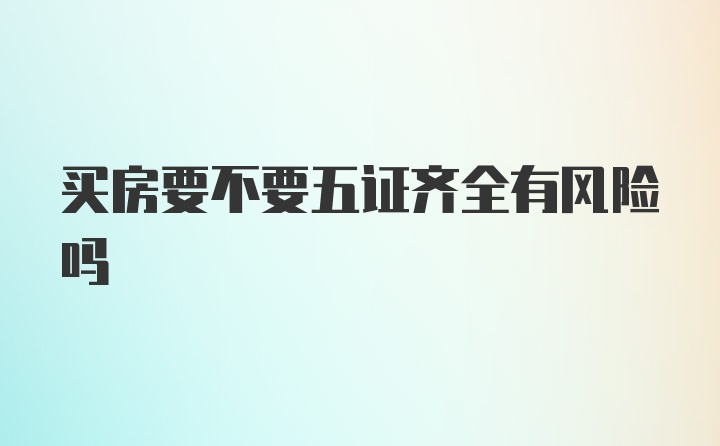 买房要不要五证齐全有风险吗